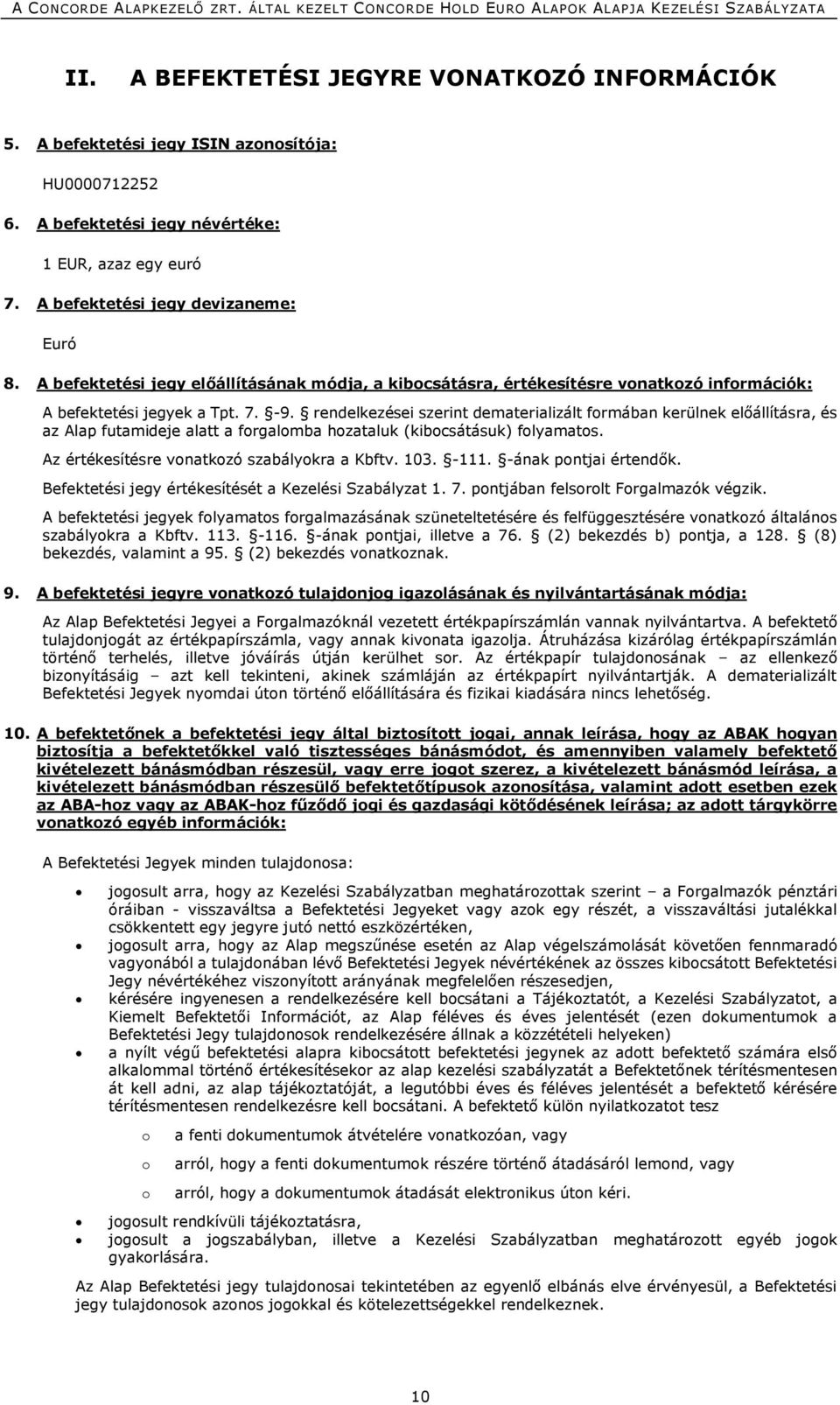 A CONCORDE ALAPKEZELŐ ZRT. ÁLTAL KEZELT CONCORDE HOLD EURO ALAPOK ALAPJA KEZELÉSI SZABÁLYZATA

II. A BEFEKTETÉSI JEGYRE VONATKOZÓ INFORMÁCIÓK

5. A befektetési jegy ISIN azonosítója:

HU0000712252

6. A befektetési jegy névértéke:

1 EUR, azaz egy euró

7. A befektetési jegy devizaneme:

Euró

8. A befektetési jegy előállításának módja, a kibocsátásra, értékesítésre vonatkozó információk:

A befektetési jegyek a Tpt. 7. §-9. § rendelkezései szerint dematerializált formában kerülnek előállításra, és az Alap futamideje alatt a forgalomba hozataluk (kibocsátásuk) folyamatos.

Az értékesítésre vonatkozó szabályokra a Kbftv. 103. §-111. §-ának pontjai értendők.

Befektetési jegy értékesítését a Kezelési Szabályzat 1. 7. pontjában felsorolt Forgalmazók végzik.

A befektetési jegyek folyamatos forgalmazásának szüneteltetésére és felfüggesztésére vonatkozó általános szabályokra a Kbftv. 113. §-116. §-ának pontjai, illetve a 76. § (2) bekezdés b) pontja, a 128. § (8) bekezdés, valamint a 95. § (2) bekezdés vonatkoznak.

9. A befektetési jegyre vonatkozó tulajdonjog igazolásának és nyilvántartásának módja:

Az Alap Befektetési Jegyei a Forgalmazóknál vezetett értékpapírszámlán vannak nyilvántartva. A befektető tulajdonjogát az értékpapírszámla, vagy annak kivonata igazolja. Átruházása kizárólag értékpapírszámlán történő terhelés, illetve jóváírás útján kerülhet sor. Az értékpapír tulajdonosának – az ellenkező bizonyításáig – azt kell tekinteni, akinek számláján az értékpapírt nyilvántartják. A dematerializált Befektetési Jegyek nyomdai úton történő előállítására és fizikai kiadására nincs lehetőség.

10. A befektetőnek a befektetési jegy által biztosított jogai, annak leírása, hogy az ABAK hogyan biztosítja a befektetőkkel való tisztességes bánásmódot, és amennyiben valamely befektető kivételezett bánásmódban részesül, vagy erre jogot szerez, a kivételezett bánásmód leírása, a kivételezett bánásmódban részesülő befektetőtípusok azonosítása, valamint adott esetben ezek az ABA-hoz vagy az ABAK-hoz fűződő jogi és gazdasági kötődésének leírása; az adott tárgykörre vonatkozó egyéb információk:

A Befektetési Jegyek minden tulajdonosa:

• jogosult arra, hogy az Kezelési Szabályzatban meghatározottak szerint – a Forgalmazók pénztári óráiban - visszaváltsa a Befektetési Jegyeket vagy azok egy részét, a visszaváltási jutalékkal csökkentett egy jegyre jutó nettó eszközértéken,
• jogosult arra, hogy az Alap megszűnése esetén az Alap végelszámolását követően fennmaradó vagyonából a tulajdonában lévő Befektetési Jegyek névértékének az összes kibocsátott Befektetési Jegy névértékéhez viszonyított arányának megfelelően részesedjen,
• kérésére ingyenesen a rendelkezésére kell bocsátani a Tájékoztatót, a Kezelési Szabályzatot, a Kiemelt Befektetői Információt, az Alap féléves és éves jelentését (ezen dokumentumok a Befektetési Jegy tulajdonosok rendelkezésére állnak a közzétételi helyeken)
• a nyílt végű befektetési alapra kibocsátott befektetési jegynek az adott befektető számára első alkalommal történő értékesítésekor az alap kezelési szabályzatát a befektetőnek térítésmentesen át kell adni, az alap tájékoztatóját, a legutóbbi éves és féléves jelentését a befektető kérésére térítésmentesen rendelkezésre kell bocsátani. A befektető külön nyilatkozatot tesz
 o a fenti dokumentumok átvételére vonatkozóan, vagy
 o arról, hogy a fenti dokumentumok részére történő átadásáról lemond, vagy
 o arról, hogy a dokumentumok átadását elektronikus úton kéri.
• jogosult rendkívüli tájékoztatásra,
• jogosult a jogszabályban, illetve a Kezelési Szabályzatban meghatározott egyéb jogok gyakorlására.

Az Alap Befektetési jegy tulajdonosai tekintetében az egyenlő elbánás elve érvényesül, a Befektetési jegy tulajdonosok azonos jogokkal és kötelezettségekkel rendelkeznek.

10